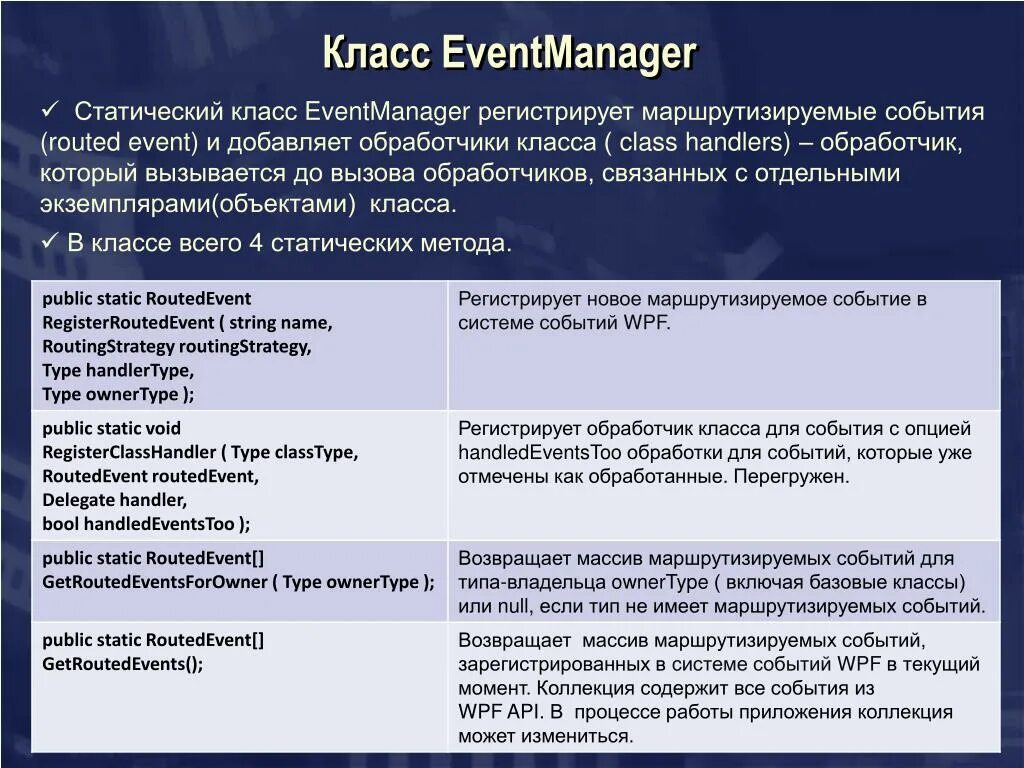 Класс EventManager

✓ Статический класс EventManager регистрирует маршрутизируемые события (routed event) и добавляет обработчики класса ( class handlers) – обработчик, который вызывается до вызова обработчиков, связанных с отдельными экземплярами(объектами) класса.

✓ В классе всего 4 статических метода.

| | |
|---|---|
| public static RoutedEvent RegisterRoutedEvent ( string name, RoutingStrategy routingStrategy, Type handlerType, Type ownerType ); | Регистрирует новое маршрутизируемое событие в системе событий WPF. |
| public static void RegisterClassHandler ( Type classType, RoutedEvent routedEvent, Delegate handler, bool handledEventsToo ); | Регистрирует обработчик класса для события с опцией handledEventsToo обработки для событий, которые уже отмечены как обработанные. Перегружен. |
| public static RoutedEvent[] GetRoutedEventsForOwner ( Type ownerType ); | Возвращает массив маршрутизируемых событий для типа-владельца ownerType ( включая базовые классы) или null, если тип не имеет маршрутизируемых событий. |
| public static RoutedEvent[] GetRoutedEvents(); | Возвращает массив маршрутизируемых событий, зарегистрированных в системе событий WPF в текущий момент. Коллекция содержит все события из WPF API. В процессе работы приложения коллекция может измениться. |